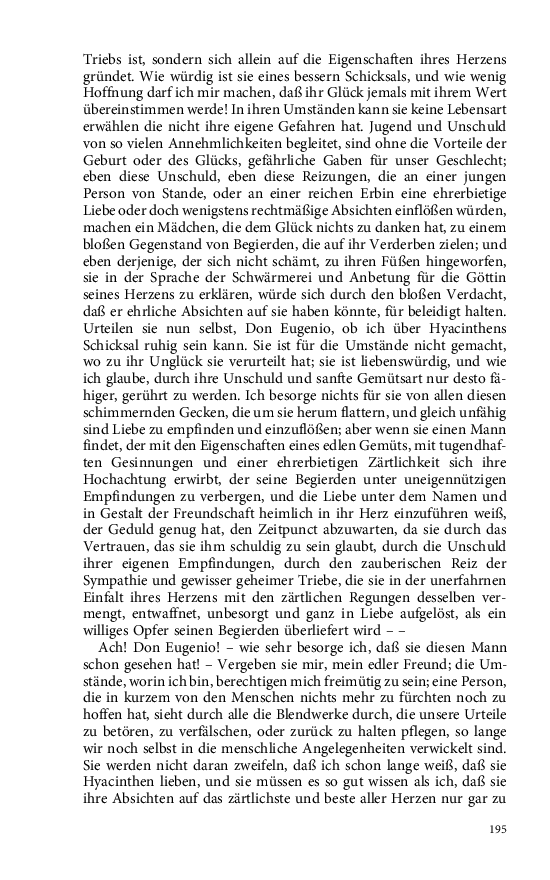 Triebs ist, sondern sich allein auf die Eigenschaften ihres Herzens gründet. Wie würdig ist sie eines bessern Schicksals, und wie wenig Hoffnung darf ich mir machen, daß ihr Glück jemals mit ihrem Wert übereinstimmen werde! In ihren Umständen kann sie keine Lebensart erwählen die nicht ihre eigene Gefahren hat. Jugend und Unschuld von so vielen Annehmlichkeiten begleitet, sind ohne die Vorteile der Geburt oder des Glücks, gefährliche Gaben für unser Geschlecht; eben diese Unschuld, eben diese Reizungen, die an einer jungen Person von Stande, oder an einer reichen Erbin eine ehrerbietige Liebe oder doch wenigstens rechtmäßige Absichten einflößen würden, machen ein Mädchen, die dem Glück nichts zu danken hat, zu einem bloßen Gegenstand von Begierden, die auf ihr Verderben zielen; und eben derjenige, der sich nicht schämt, zu ihren Füßen hingeworfen, sie in der Sprache der Schwärmerei und Anbetung für die Göttin seines Herzens zu erklären, würde sich durch den bloßen Verdacht, daß er ehrliche Absichten auf sie haben könnte, für beleidigt halten. Urteilen sie nun selbst, Don Eugenio, ob ich über Hyacinthens Schicksal ruhig sein kann. Sie ist für die Umstände nicht gemacht, wo zu ihr Unglück sie verurteilt hat; sie ist liebenswürdig, und wie ich glaube, durch ihre Unschuld und sanfte Gemütsart nur desto fähiger, gerührt zu werden. Ich besorge nichts für sie von allen diesen schimmernden Gecken, die um sie herum flattern, und gleich unfähig sind Liebe zu empfinden und einzuflößen; aber wenn sie einen Mann findet, der mit den Eigenschaften eines edlen Gemüts, mit tugendhaften Gesinnungen und einer ehrerbietigen Zärtlichkeit sich ihre Hochachtung erwirbt, der seine Begierden unter uneigennützigen Empfindungen zu verbergen, und die Liebe unter dem Namen und in Gestalt der Freundschaft heimlich in ihr Herz einzuführen weiß, der Geduld genug hat, den Zeitpunct abzuwarten, da sie durch das Vertrauen, das sie ihm schuldig zu sein glaubt, durch die Unschuld ihrer eigenen Empfindungen, durch den zauberischen Reiz der Sympathie und gewisser geheimer Triebe, die sie in der unerfahrnen Einfalt ihres Herzens mit den zärtlichen Regungen desselben vermengt, entwaffnet, unbesorgt und ganz in Liebe aufgelöst, als ein williges Opfer seinen Begierden überliefert wird – –

Ach! Don Eugenio! – wie sehr besorge ich, daß sie diesen Mann schon gesehen hat! – Vergeben sie mir, mein edler Freund; die Umstände, worin ich bin, berechtigen mich freimütig zu sein; eine Person, die in kurzem von den Menschen nichts mehr zu fürchten noch zu hoffen hat, sieht durch alle die Blendwerke durch, die unsere Urteile zu betören, zu verfälschen, oder zurück zu halten pflegen, so lange wir noch selbst in die menschliche Angelegenheiten verwickelt sind. Sie werden nicht daran zweifeln, daß ich schon lange weiß, daß sie Hyacinthen lieben, und sie müssen es so gut wissen als ich, daß sie ihre Absichten auf das zärtlichste und beste aller Herzen nur gar zu

195